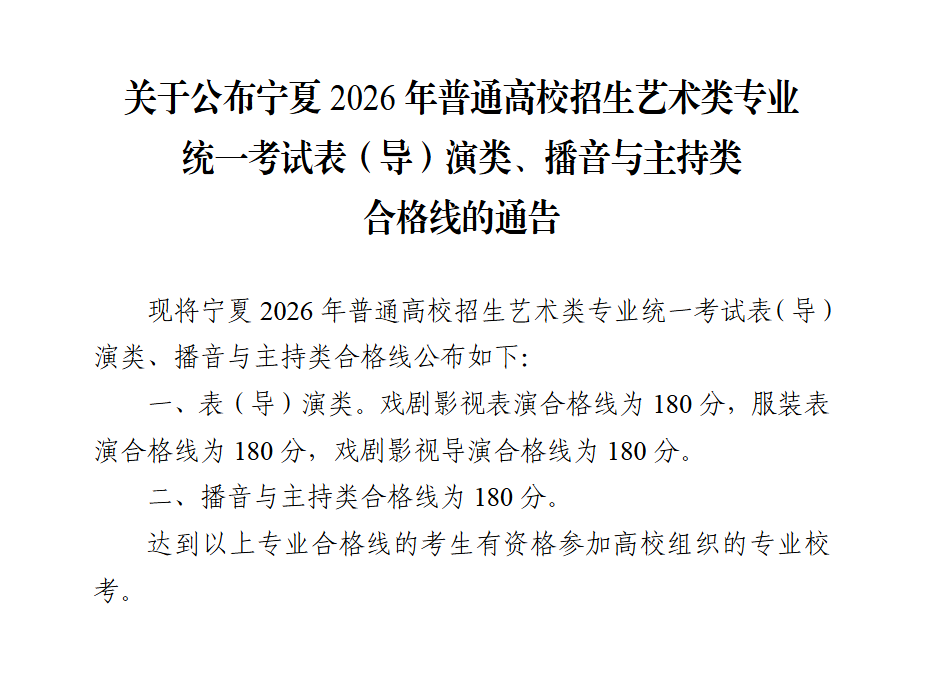 关于公布宁夏2026年普通高校招生艺术类专业
统一考试表（导）演类、播音与主持类
合格线的通告

现将宁夏2026年普通高校招生艺术类专业统一考试表（导）演类、播音与主持类合格线公布如下:

一、表（导）演类。戏剧影视表演合格线为180分，服装表演合格线为180分，戏剧影视导演合格线为180分。

二、播音与主持类合格线为180分。

达到以上专业合格线的考生有资格参加高校组织的专业校考。